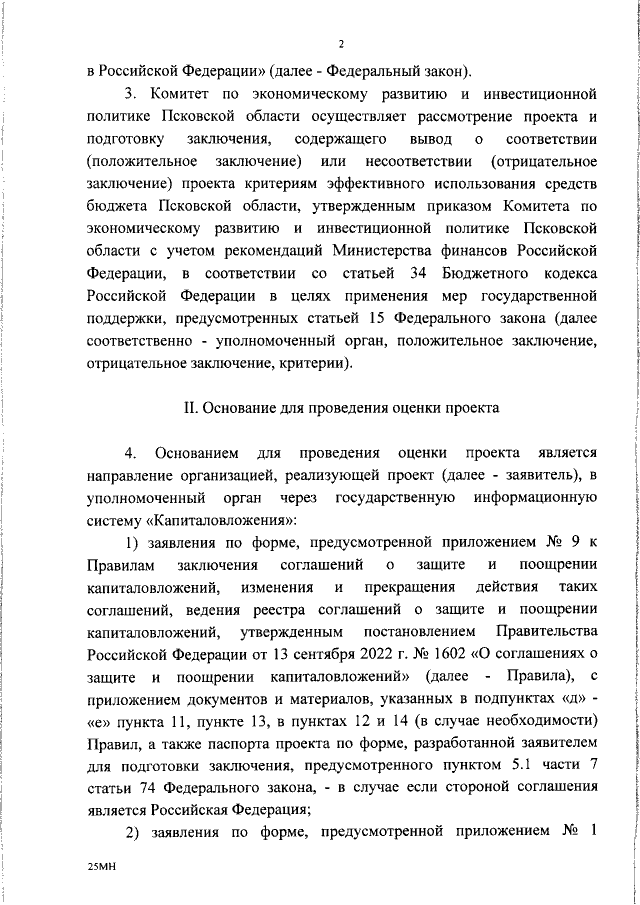 2

в Российской Федерации» (далее - Федеральный закон).

3. Комитет по экономическому развитию и инвестиционной политике Псковской области осуществляет рассмотрение проекта и подготовку заключения, содержащего вывод о соответствии (положительное заключение) или несоответствии (отрицательное заключение) проекта критериям эффективного использования средств бюджета Псковской области, утвержденным приказом Комитета по экономическому развитию и инвестиционной политике Псковской области с учетом рекомендаций Министерства финансов Российской Федерации, в соответствии со статьей 34 Бюджетного кодекса Российской Федерации в целях применения мер государственной поддержки, предусмотренных статьей 15 Федерального закона (далее соответственно - уполномоченный орган, положительное заключение, отрицательное заключение, критерии).

II. Основание для проведения оценки проекта

4. Основанием для проведения оценки проекта является направление организацией, реализующей проект (далее - заявитель), в уполномоченный орган через государственную информационную систему «Капиталовложения»:

1) заявления по форме, предусмотренной приложением № 9 к Правилам заключения соглашений о защите и поощрении капиталовложений, изменения и прекращения действия таких соглашений, ведения реестра соглашений о защите и поощрении капиталовложений, утвержденным постановлением Правительства Российской Федерации от 13 сентября 2022 г. № 1602 «О соглашениях о защите и поощрении капиталовложений» (далее - Правила), с приложением документов и материалов, указанных в подпунктах «д» - «е» пункта 11, пункте 13, в пунктах 12 и 14 (в случае необходимости) Правил, а также паспорта проекта по форме, разработанной заявителем для подготовки заключения, предусмотренного пунктом 5.1 части 7 статьи 74 Федерального закона, - в случае если стороной соглашения является Российская Федерация;

2) заявления по форме, предусмотренной приложением № 1

25МН